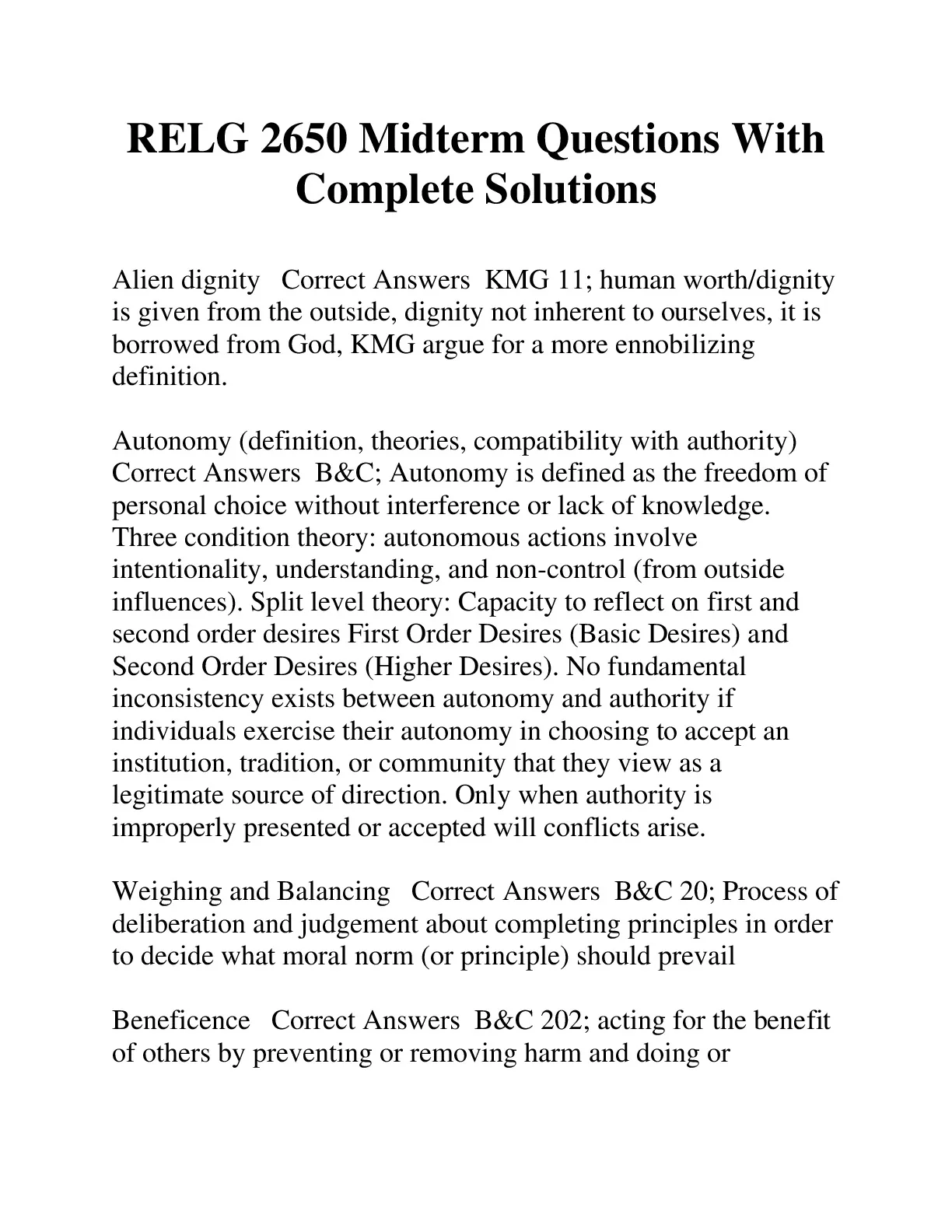 RELG 2650 Midterm Questions With Complete Solutions

Alien dignity Correct Answers KMG 11; human worth/dignity is given from the outside, dignity not inherent to ourselves, it is borrowed from God, KMG argue for a more ennobilizing definition.

Autonomy (definition, theories, compatibility with authority) Correct Answers B&C; Autonomy is defined as the freedom of personal choice without interference or lack of knowledge. Three condition theory: autonomous actions involve intentionality, understanding, and non-control (from outside influences). Split level theory: Capacity to reflect on first and second order desires First Order Desires (Basic Desires) and Second Order Desires (Higher Desires). No fundamental inconsistency exists between autonomy and authority if individuals exercise their autonomy in choosing to accept an institution, tradition, or community that they view as a legitimate source of direction. Only when authority is improperly presented or accepted will conflicts arise.

Weighing and Balancing Correct Answers B&C 20; Process of deliberation and judgement about completing principles in order to decide what moral norm (or principle) should prevail

Beneficence Correct Answers B&C 202; acting for the benefit of others by preventing or removing harm and doing or